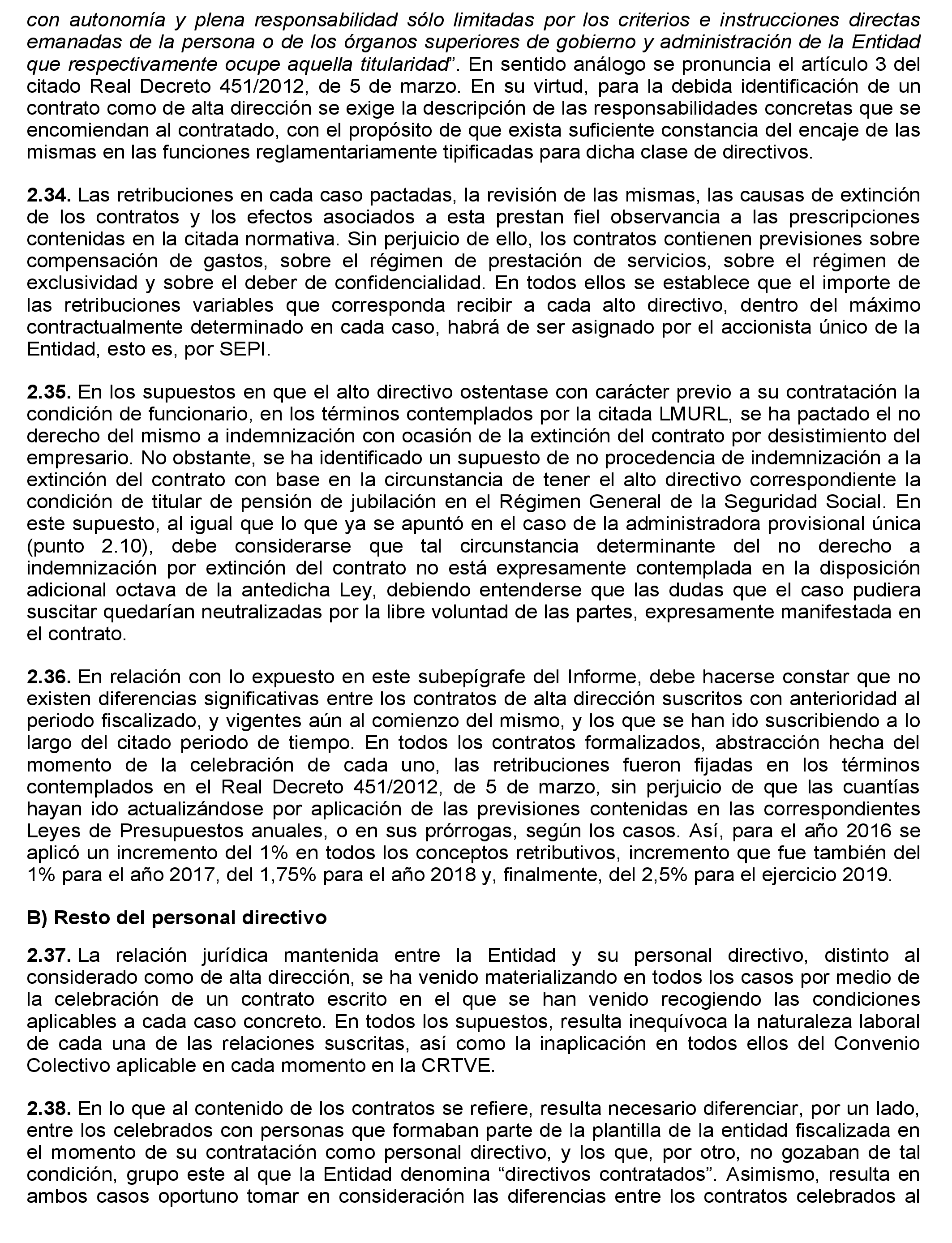 con autonomía y plena responsabilidad sólo limitadas por los criterios e instrucciones directas emanadas de la persona o de los órganos superiores de gobierno y administración de la Entidad que respectivamente ocupe aquella titularidad”. En sentido análogo se pronuncia el artículo 3 del citado Real Decreto 451/2012, de 5 de marzo. En su virtud, para la debida identificación de un contrato como de alta dirección se exige la descripción de las responsabilidades concretas que se encomiendan al contratado, con el propósito de que exista suficiente constancia del encaje de las mismas en las funciones reglamentariamente tipificadas para dicha clase de directivos.

2.34. Las retribuciones en cada caso pactadas, la revisión de las mismas, las causas de extinción de los contratos y los efectos asociados a esta prestan fiel observancia a las prescripciones contenidas en la citada normativa. Sin perjuicio de ello, los contratos contienen previsiones sobre compensación de gastos, sobre el régimen de prestación de servicios, sobre el régimen de exclusividad y sobre el deber de confidencialidad. En todos ellos se establece que el importe de las retribuciones variables que corresponda recibir a cada alto directivo, dentro del máximo contractualmente determinado en cada caso, habrá de ser asignado por el accionista único de la Entidad, esto es, por SEPI.

2.35. En los supuestos en que el alto directivo ostentase con carácter previo a su contratación la condición de funcionario, en los términos contemplados por la citada LMURL, se ha pactado el no derecho del mismo a indemnización con ocasión de la extinción del contrato por desistimiento del empresario. No obstante, se ha identificado un supuesto de no procedencia de indemnización a la extinción del contrato con base en la circunstancia de tener el alto directivo correspondiente la condición de titular de pensión de jubilación en el Régimen General de la Seguridad Social. En este supuesto, al igual que lo que ya se apuntó en el caso de la administradora provisional única (punto 2.10), debe considerarse que tal circunstancia determinante del no derecho a indemnización por extinción del contrato no está expresamente contemplada en la disposición adicional octava de la antedicha Ley, debiendo entenderse que las dudas que el caso pudiera suscitar quedarían neutralizadas por la libre voluntad de las partes, expresamente manifestada en el contrato.

2.36. En relación con lo expuesto en este subepígrafe del Informe, debe hacerse constar que no existen diferencias significativas entre los contratos de alta dirección suscritos con anterioridad al periodo fiscalizado, y vigentes aún al comienzo del mismo, y los que se han ido suscribiendo a lo largo del citado periodo de tiempo. En todos los contratos formalizados, abstracción hecha del momento de la celebración de cada uno, las retribuciones fueron fijadas en los términos contemplados en el Real Decreto 451/2012, de 5 de marzo, sin perjuicio de que las cuantías hayan ido actualizándose por aplicación de las previsiones contenidas en las correspondientes Leyes de Presupuestos anuales, o en sus prórrogas, según los casos. Así, para el año 2016 se aplicó un incremento del 1% en todos los conceptos retributivos, incremento que fue también del 1% para el año 2017, del 1,75% para el año 2018 y, finalmente, del 2,5% para el ejercicio 2019.

B) Resto del personal directivo

2.37. La relación jurídica mantenida entre la Entidad y su personal directivo, distinto al considerado como de alta dirección, se ha venido materializando en todos los casos por medio de la celebración de un contrato escrito en el que se han venido recogiendo las condiciones aplicables a cada caso concreto. En todos los supuestos, resulta inequívoca la naturaleza laboral de cada una de las relaciones suscritas, así como la inaplicación en todos ellos del Convenio Colectivo aplicable en cada momento en la CRTVE.

2.38. En lo que al contenido de los contratos se refiere, resulta necesario diferenciar, por un lado, entre los celebrados con personas que formaban parte de la plantilla de la entidad fiscalizada en el momento de su contratación como personal directivo, y los que, por otro, no gozaban de tal condición, grupo este al que la Entidad denomina “directivos contratados”. Asimismo, resulta en ambos casos oportuno tomar en consideración las diferencias entre los contratos celebrados al